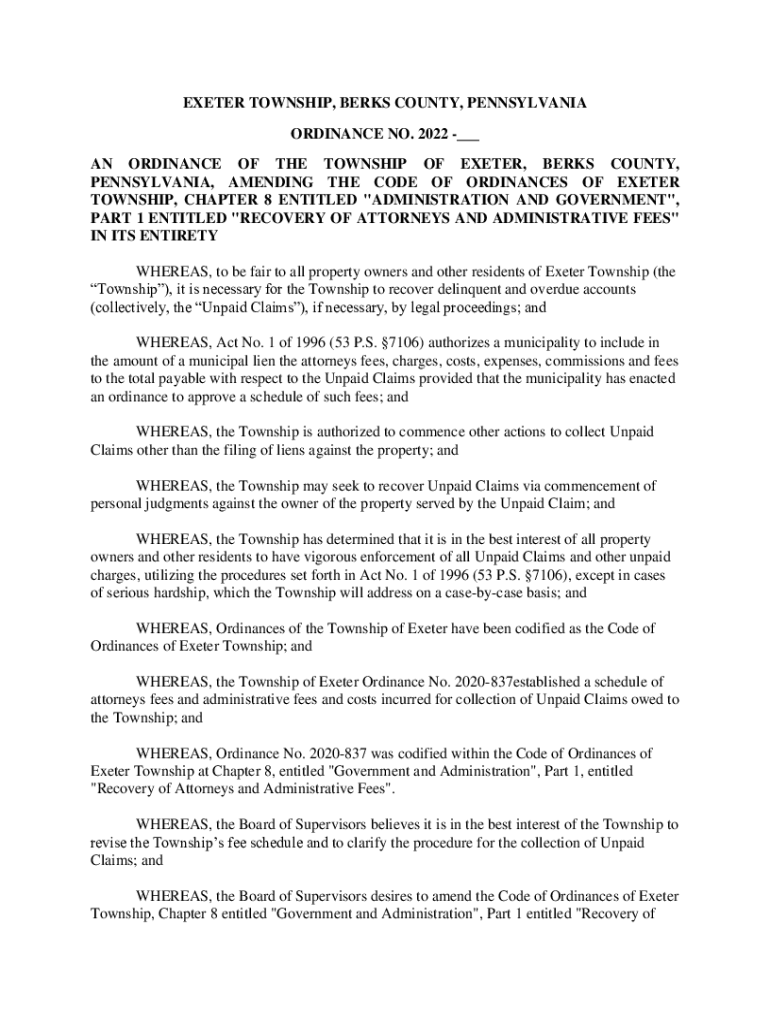 EXETER TOWNSHIP, BERKS COUNTY, PENNSYLVANIA

ORDINANCE NO. 2022 -___

AN ORDINANCE OF THE TOWNSHIP OF EXETER, BERKS COUNTY, PENNSYLVANIA, AMENDING THE CODE OF ORDINANCES OF EXETER TOWNSHIP, CHAPTER 8 ENTITLED "ADMINISTRATION AND GOVERNMENT", PART 1 ENTITLED "RECOVERY OF ATTORNEYS AND ADMINISTRATIVE FEES" IN ITS ENTIRETY

WHEREAS, to be fair to all property owners and other residents of Exeter Township (the “Township”), it is necessary for the Township to recover delinquent and overdue accounts (collectively, the “Unpaid Claims”), if necessary, by legal proceedings; and

WHEREAS, Act No. 1 of 1996 (53 P.S. §7106) authorizes a municipality to include in the amount of a municipal lien the attorneys fees, charges, costs, expenses, commissions and fees to the total payable with respect to the Unpaid Claims provided that the municipality has enacted an ordinance to approve a schedule of such fees; and

WHEREAS, the Township is authorized to commence other actions to collect Unpaid Claims other than the filing of liens against the property; and

WHEREAS, the Township may seek to recover Unpaid Claims via commencement of personal judgments against the owner of the property served by the Unpaid Claim; and

WHEREAS, the Township has determined that it is in the best interest of all property owners and other residents to have vigorous enforcement of all Unpaid Claims and other unpaid charges, utilizing the procedures set forth in Act No. 1 of 1996 (53 P.S. §7106), except in cases of serious hardship, which the Township will address on a case-by-case basis; and

WHEREAS, Ordinances of the Township of Exeter have been codified as the Code of Ordinances of Exeter Township; and

WHEREAS, the Township of Exeter Ordinance No. 2020-837established a schedule of attorneys fees and administrative fees and costs incurred for collection of Unpaid Claims owed to the Township; and

WHEREAS, Ordinance No. 2020-837 was codified within the Code of Ordinances of Exeter Township at Chapter 8, entitled "Government and Administration", Part 1, entitled "Recovery of Attorneys and Administrative Fees".

WHEREAS, the Board of Supervisors believes it is in the best interest of the Township to revise the Township’s fee schedule and to clarify the procedure for the collection of Unpaid Claims; and

WHEREAS, the Board of Supervisors desires to amend the Code of Ordinances of Exeter Township, Chapter 8 entitled "Government and Administration", Part 1 entitled "Recovery of